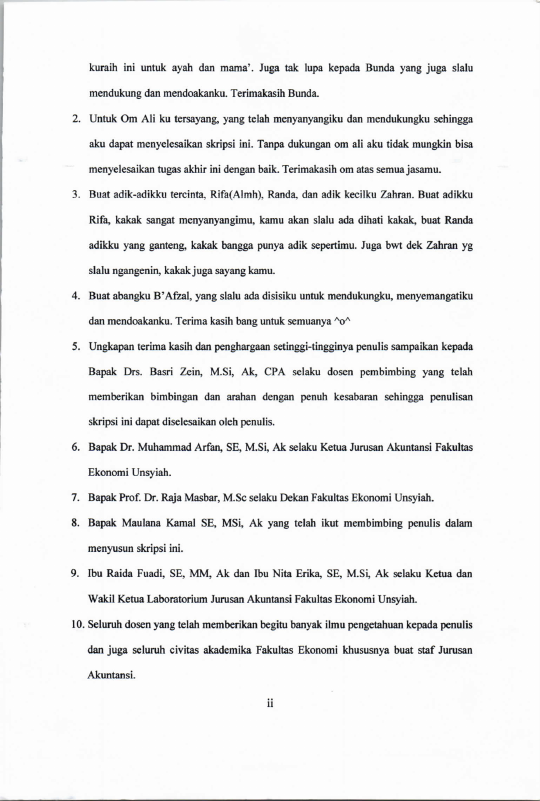 kuraih ini untuk ayah dan mama'. Juga tak lupa kepada Bunda yang juga slalu mendukung dan mendoakanku. Terimakasih Bunda.

2. Untuk Om Ali ku tersayang, yang telah menyanyangiku dan mendukungku sehingga aku dapat menyelesaikan skripsi ini. Tanpa dukungan om ali aku tidak mungkin bisa menyelesaikan tugas akhir ini dengan baik. Terimakasih om atas semua jasamu.

3. Buat adik-adikku tercinta, Rifa(Almh), Randa, dan adik kecilku Zahran. Buat adikku Rifa, kakak sangat menyanyangimu, kamu akan slalu ada dihati kakak, buat Randa adikku yang ganteng, kakak bangga punya adik sepertimu. Juga bwt dek Zahran yg slalu ngangenin, kakak juga sayang kamu.

4. Buat abangku B'Afzal, yang slalu ada disisiku untuk mendukungku, menyemangatiku dan mendoakanku. Terima kasih bang untuk semuanya ^o^

5. Ungkapan terima kasih dan penghargaan setinggi-tingginya penulis sampaikan kepada Bapak Drs. Basri Zein, M.Si, Ak, CPA selaku dosen pembimbing yang telah memberikan bimbingan dan arahan dengan penuh kesabaran sehingga penulisan skripsi ini dapat diselesaikan oleh penulis.

6. Bapak Dr. Muhammad Arfan, SE, M.Si, Ak selaku Ketua Jurusan Akuntansi Fakultas Ekonomi Unsyiah.

7. Bapak Prof. Dr. Raja Masbar, M.Sc selaku Dekan Fakultas Ekonomi Unsyiah.

8. Bapak Maulana Kamal SE, MSi, Ak yang telah ikut membimbing penulis dalam menyusun skripsi ini.

9. Ibu Raida Fuadi, SE, MM, Ak dan Ibu Nita Erika, SE, M.Si, Ak selaku Ketua dan Wakil Ketua Laboratorium Jurusan Akuntansi Fakultas Ekonomi Unsyiah.

10. Seluruh dosen yang telah memberikan begitu banyak ilmu pengetahuan kepada penulis dan juga seluruh civitas akademika Fakultas Ekonomi khususnya buat staf Jurusan Akuntansi.

ii